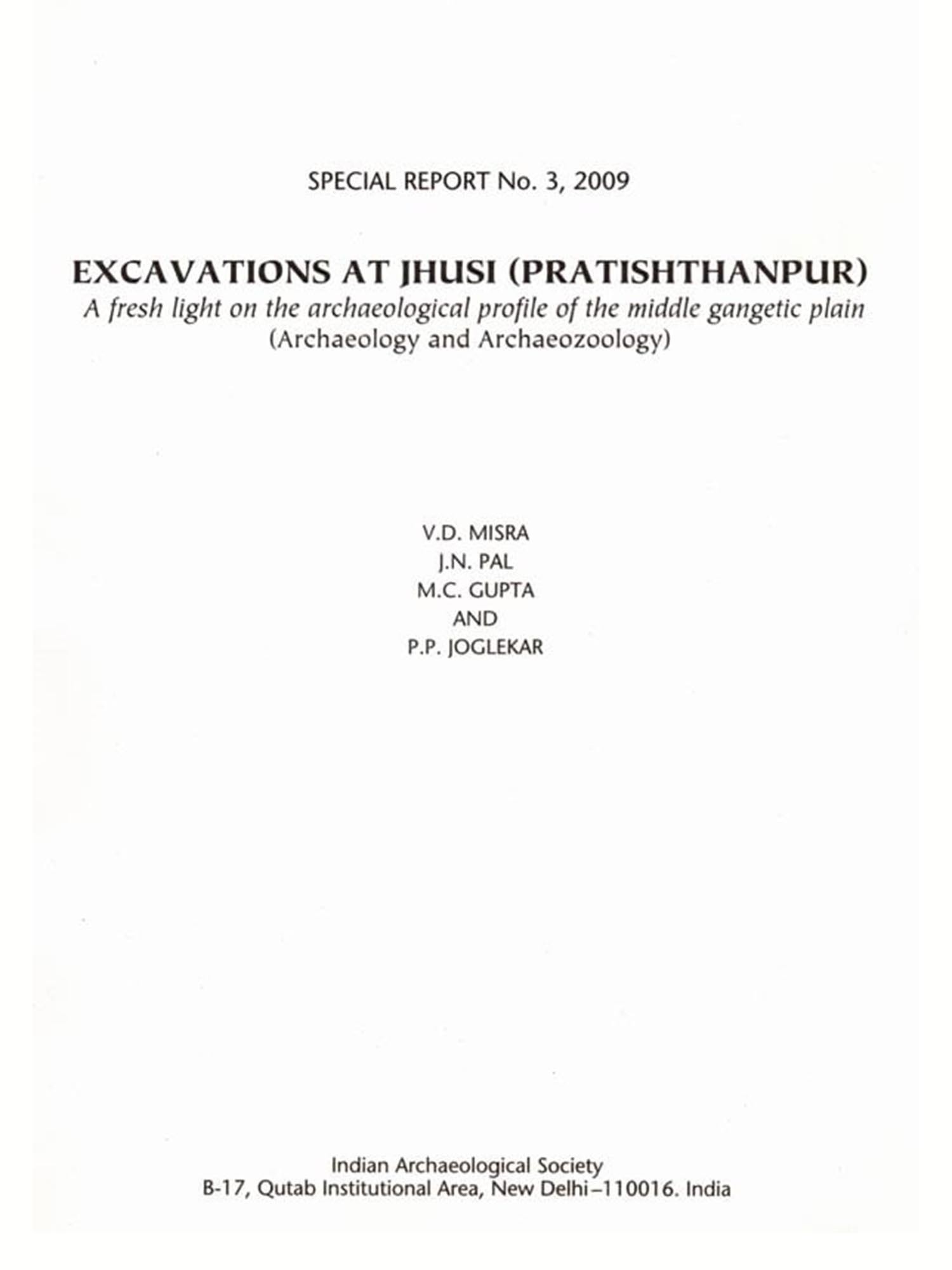 SPECIAL REPORT No. 3, 2009

EXCAVATIONS AT JHUSI (PRATISHTHANPUR)
A fresh light on the archaeological profile of the middle gangetic plain
(Archaeology and Archaeozoology)

V.D. MISRA
J.N. PAL
M.C. GUPTA
AND
P.P. JOGLEKAR

Indian Archaeological Society
B-17, Qutab Institutional Area, New Delhi–110016. India